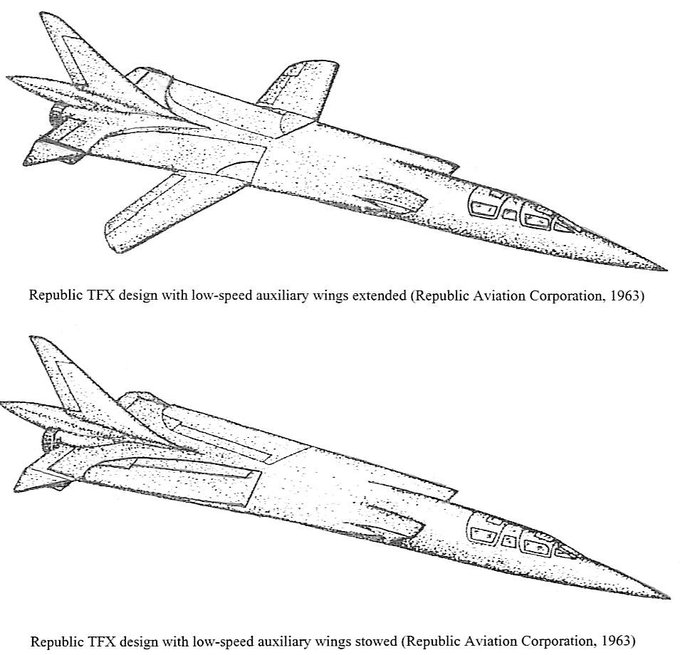 Republic TFX design with low-speed auxiliary wings extended (Republic Aviation Corporation, 1963)

Republic TFX design with low-speed auxiliary wings stowed (Republic Aviation Corporation, 1963)